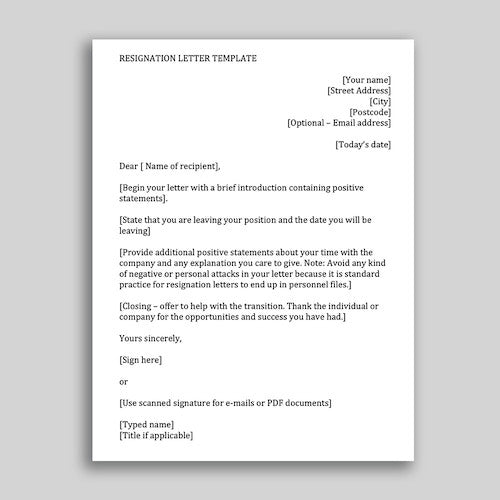 RESIGNATION LETTER TEMPLATE

[Your name]
[Street Address]
[City]
[Postcode]
[Optional – Email address]

[Today's date]

Dear [ Name of recipient],

[Begin your letter with a brief introduction containing positive statements].

[State that you are leaving your position and the date you will be leaving]

[Provide additional positive statements about your time with the company and any explanation you care to give. Note: Avoid any kind of negative or personal attacks in your letter because it is standard practice for resignation letters to end up in personnel files.]

[Closing – offer to help with the transition. Thank the individual or company for the opportunities and success you have had.]

Yours sincerely,

[Sign here]

or

[Use scanned signature for e-mails or PDF documents]

[Typed name]
[Title if applicable]